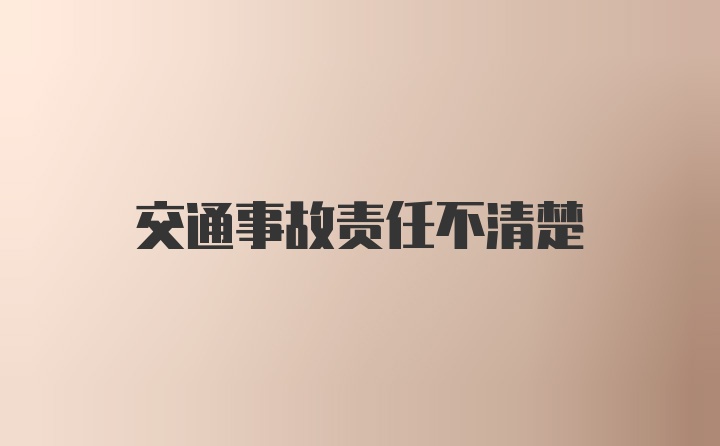 交通事故责任不清楚